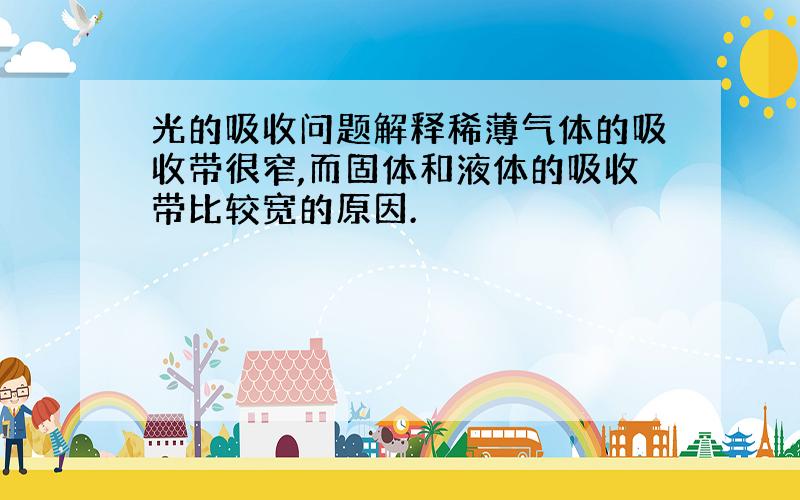 光的吸收问题解释稀薄气体的吸收带很窄,而固体和液体的吸收带比较宽的原因.